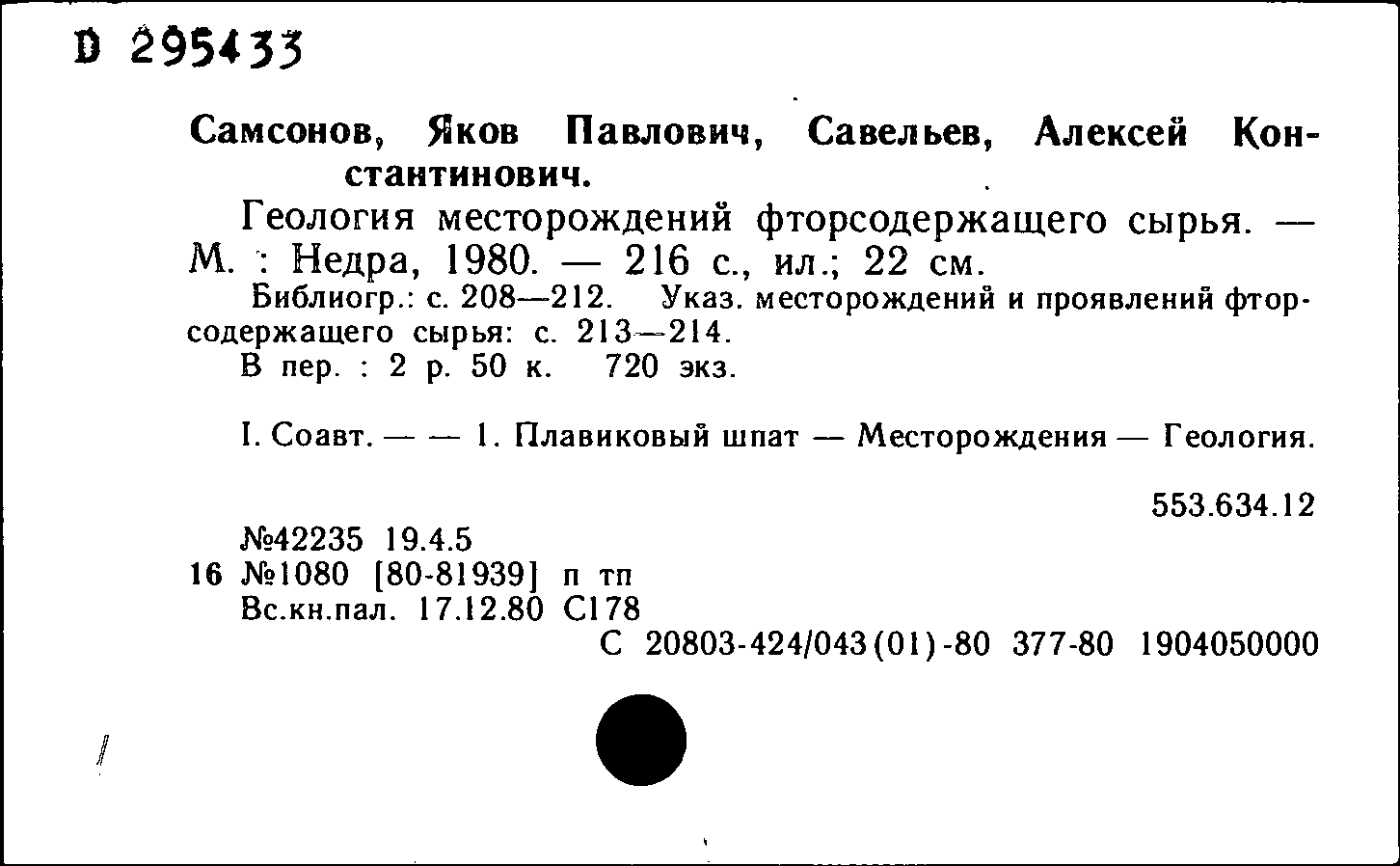 D 295433

Самсонов, Яков Павлович, Савельев, Алексей Константинович.

Геология месторождений фторсодержащего сырья. — М. : Недра, 1980. — 216 с., ил.; 22 см.

Библиогр.: с. 208—212. Указ. месторождений и проявлений фторсодержащего сырья: с. 213—214.

В пер. : 2 р. 50 к. 720 экз.

I. Соавт. — — 1. Плавиковый шпат — Месторождения — Геология.

553.634.12

№42235 19.4.5
16 №1080 [80-81939] п тп
Вс.кн.пал. 17.12.80 С178
С 20803-424/043(01)-80 377-80 1904050000